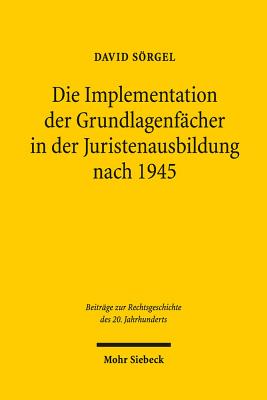 DAVID SÖRGEL

Die Implementation der Grundlagenfächer in der Juristenausbildung nach 1945

Beiträge zur Rechtsgeschichte des 20. Jahrhunderts

Mohr Siebeck